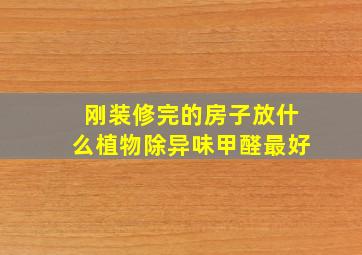 刚装修完的房子放什么植物除异味甲醛最好